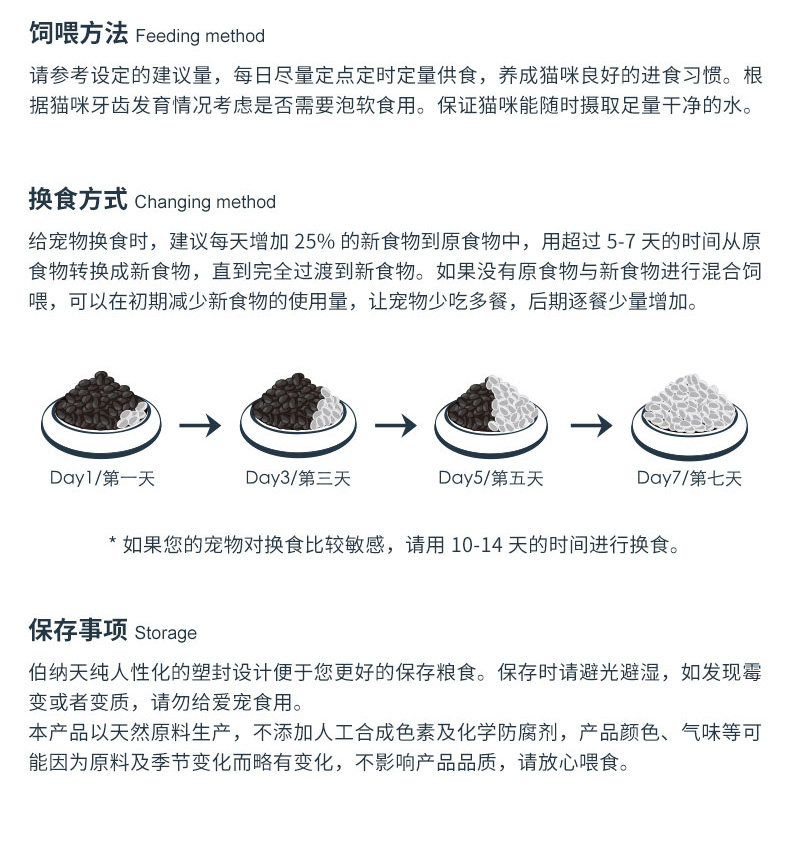 饲喂方法 Feeding method

请参考设定的建议量，每日尽量定点定时定量供食，养成猫咪良好的进食习惯。根据猫咪牙齿发育情况考虑是否需要泡软食用。保证猫咪能随时摄取足量干净的水。

换食方式 Changing method

给宠物换食时，建议每天增加 25% 的新食物到原食物中，用超过 5-7 天的时间从原食物转换成新食物，直到完全过渡到新食物。如果没有原食物与新食物进行混合饲喂，可以在初期减少新食物的使用量，让宠物少吃多餐，后期逐餐少量增加。

Day1/第一天

Day3/第三天

Day5/第五天

Day7/第七天

* 如果您的宠物对换食比较敏感，请用 10-14 天的时间进行换食。

保存事项 Storage

伯纳天纯人性化的塑封设计便于您更好的保存粮食。保存时请避光避湿，如发现霉变或者变质，请勿给爱宠食用。
本产品以天然原料生产，不添加人工合成色素及化学防腐剂，产品颜色、气味等可能因为原料及季节变化而略有变化，不影响产品品质，请放心喂食。